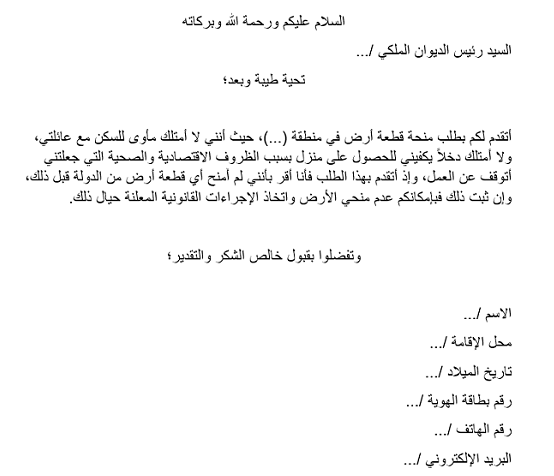 السلام عليكم ورحمة الله وبركاته

السيد رئيس الديوان الملكي /...

تحية طيبة وبعد؛

أتقدم لكم بطلب منحة قطعة أرض في منطقة (...)، حيث أنني لا أمتلك مأوى للسكن مع عائلتي، ولا أمتلك دخلاً يكفيني للحصول على منزل بسبب الظروف الاقتصادية والصحية التي جعلتني أتوقف عن العمل، وإذ أتقدم بهذا الطلب فأنا أقر بأنني لم أمنح أي قطعة أرض من الدولة قبل ذلك، وإن ثبت ذلك فبإمكانكم عدم منحي الأرض واتخاذ الإجراءات القانونية المعلنة حيال ذلك.

وتفضلوا بقبول خالص الشكر والتقدير؛

الاسم /...

محل الإقامة /...

تاريخ الميلاد /...

رقم بطاقة الهوية /...

رقم الهاتف /...

البريد الإلكتروني /...